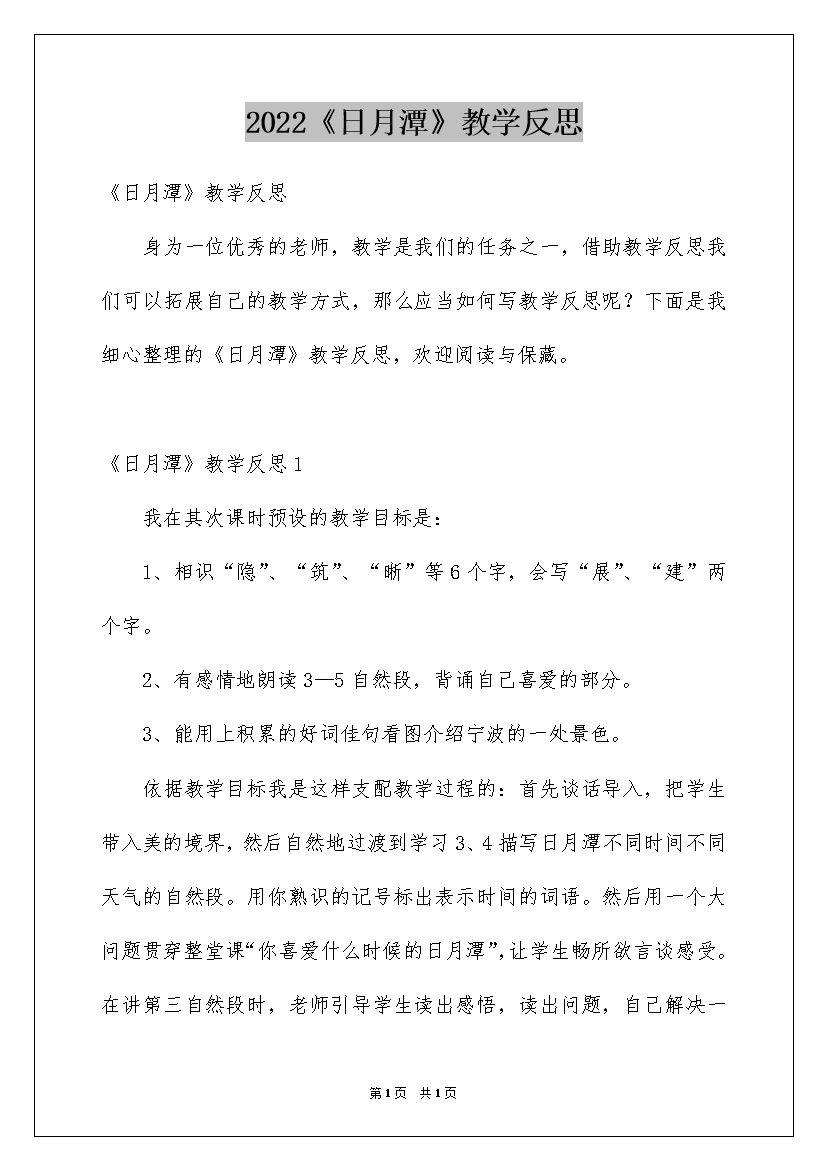 2022《日月潭》教学反思

《日月潭》教学反思

身为一位优秀的老师，教学是我们的任务之一，借助教学反思我们可以拓展自己的教学方式，那么应当如何写教学反思呢？下面是我细心整理的《日月潭》教学反思，欢迎阅读与保藏。

《日月潭》教学反思1

我在其次课时预设的教学目标是：

1、相识“隐”、“筑”、“晰”等6个字，会写“展”、“建”两个字。

2、有感情地朗读3—5自然段，背诵自己喜爱的部分。

3、能用上积累的好词佳句看图介绍宁波的一处景色。

依据教学目标我是这样支配教学过程的：首先谈话导入，把学生带入美的境界，然后自然地过渡到学习3、4描写日月潭不同时间不同天气的自然段。用你熟识的记号标出表示时间的词语。然后用一个大问题贯穿整堂课“你喜爱什么时候的日月潭”，让学生畅所欲言谈感受。在讲第三自然段时，老师引导学生读出感悟，读出问题，自己解决一

第1页 共1页